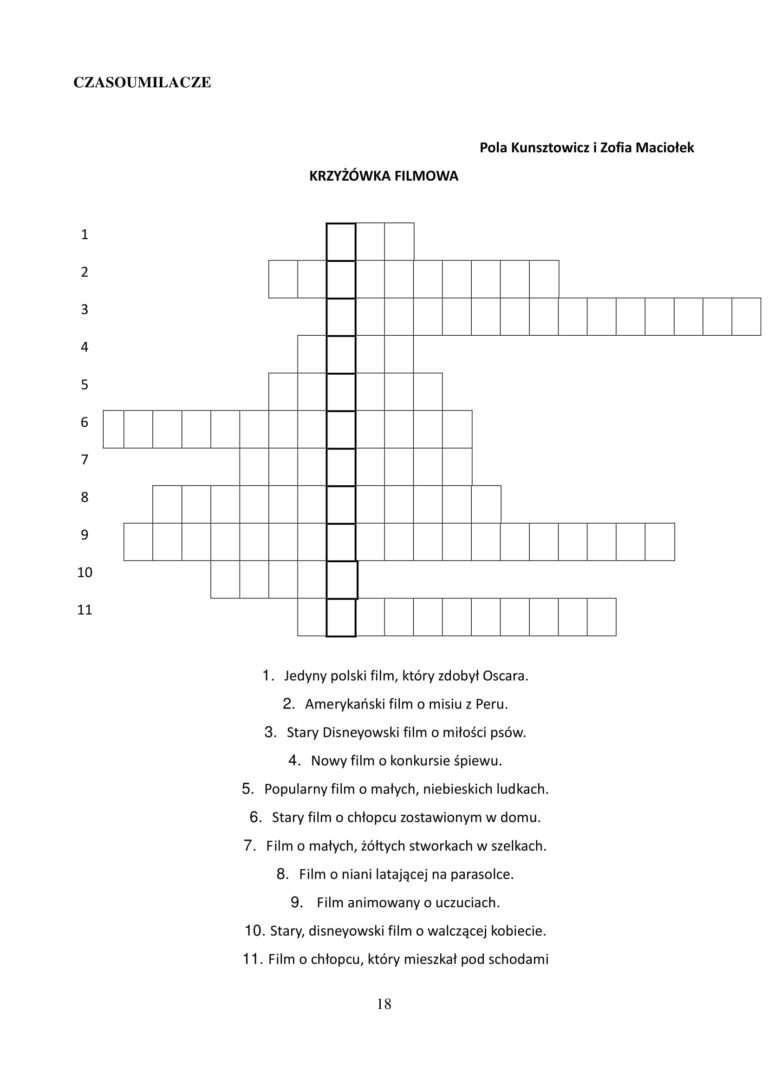 CZASOUMILACZE

Pola Kunsztowicz i Zofia Maciołek

KRZYŻÓWKA FILMOWA

1
2
3
4
5
6
7
8
9
10
11

1. Jedyny polski film, który zdobył Oscara.

2. Amerykański film o misiu z Peru.

3. Stary Disneyowski film o miłości psów.

4. Nowy film o konkursie śpiewu.

5. Popularny film o małych, niebieskich ludkach.

6. Stary film o chłopcu zostawionym w domu.

7. Film o małych, żółtych stworkach w szelkach.

8. Film o niani latającej na parasolce.

9. Film animowany o uczuciach.

10. Stary, disneyowski film o walczącej kobiecie.

11. Film o chłopcu, który mieszkał pod schodami

18